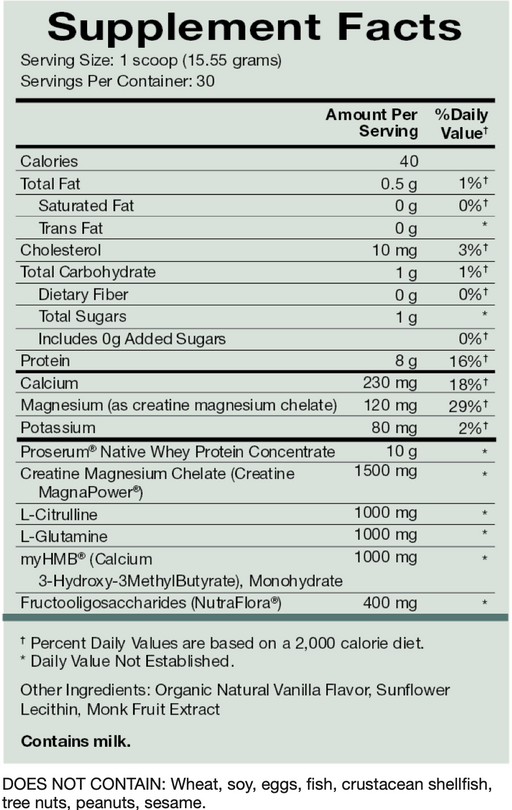 Supplement Facts
Serving Size: 1 scoop (15.55 grams)
Servings Per Container: 30

| | Amount Per Serving | %Daily Value† |
|---|---|---|
| Calories | 40 | |
| Total Fat | 0.5 g | 1%† |
| Saturated Fat | 0 g | 0%† |
| Trans Fat | 0 g | * |
| Cholesterol | 10 mg | 3%† |
| Total Carbohydrate | 1 g | 1%† |
| Dietary Fiber | 0 g | 0%† |
| Total Sugars | 1 g | * |
| Includes 0g Added Sugars | | 0%† |
| Protein | 8 g | 16%† |
| Calcium | 230 mg | 18%† |
| Magnesium (as creatine magnesium chelate) | 120 mg | 29%† |
| Potassium | 80 mg | 2%† |
| Proserum® Native Whey Protein Concentrate | 10 g | * |
| Creatine Magnesium Chelate (Creatine MagnaPower®) | 1500 mg | * |
| L-Citrulline | 1000 mg | * |
| L-Glutamine | 1000 mg | * |
| myHMB® (Calcium 3-Hydroxy-3MethylButyrate), Monohydrate | 1000 mg | * |
| Fructooligosaccharides (NutraFlora®) | 400 mg | * |

† Percent Daily Values are based on a 2,000 calorie diet.
* Daily Value Not Established.

Other Ingredients: Organic Natural Vanilla Flavor, Sunflower Lecithin, Monk Fruit Extract

Contains milk.

DOES NOT CONTAIN: Wheat, soy, eggs, fish, crustacean shellfish, tree nuts, peanuts, sesame.